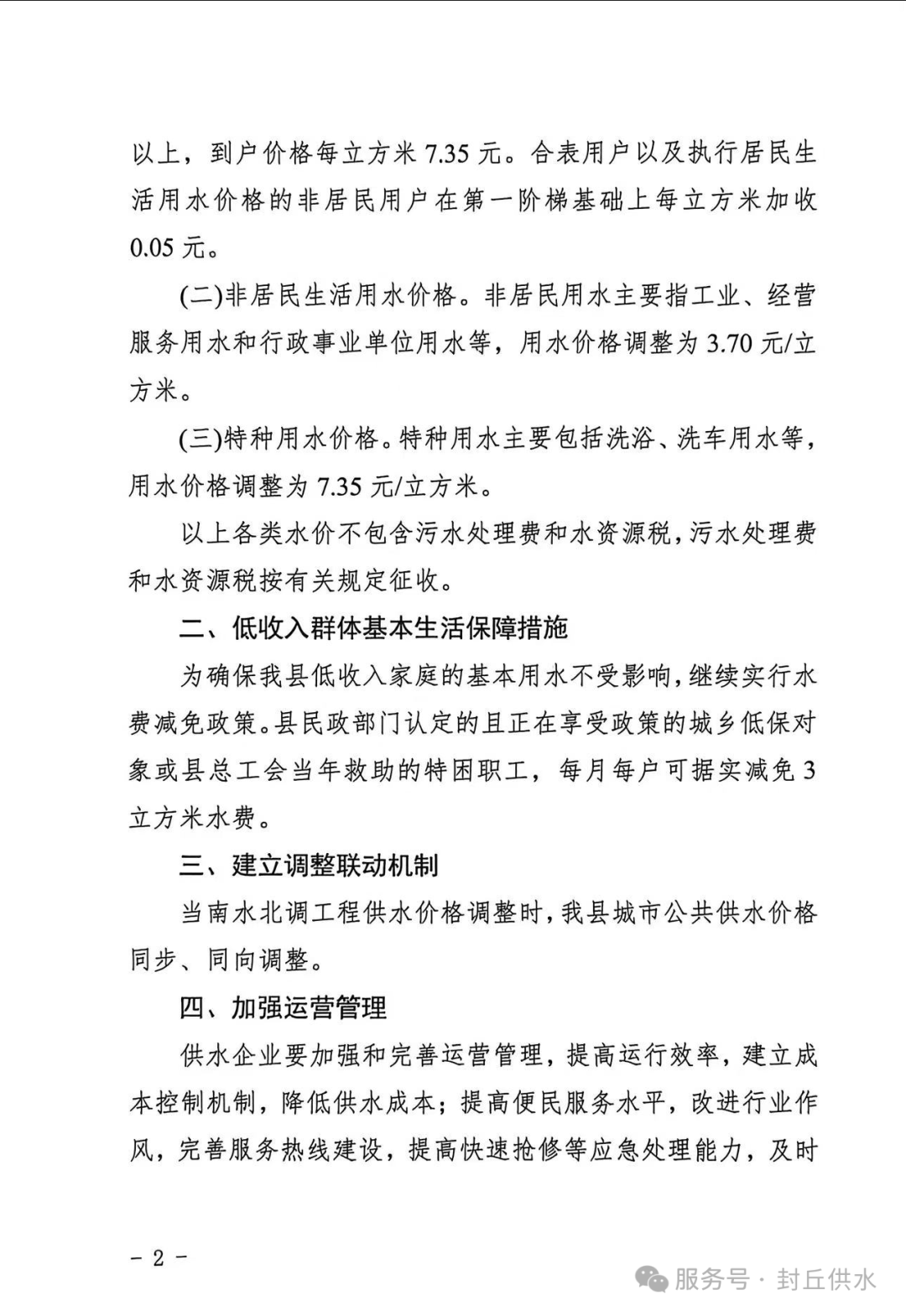 以上，到户价格每立方米 7.35 元。合表用户以及执行居民生活用水价格的非居民用户在第一阶梯基础上每立方米加收 0.05 元。

(二)非居民生活用水价格。非居民用水主要指工业、经营服务用水和行政事业单位用水等，用水价格调整为 3.70 元/立方米。

(三)特种用水价格。特种用水主要包括洗浴、洗车用水等，用水价格调整为 7.35 元/立方米。

以上各类水价不包含污水处理费和水资源税，污水处理费和水资源税按有关规定征收。

二、低收入群体基本生活保障措施

为确保我县低收入家庭的基本用水不受影响，继续实行水费减免政策。县民政部门认定的且正在享受政策的城乡低保对象或县总工会当年救助的特困职工，每月每户可据实减免 3 立方米水费。

三、建立调整联动机制

当南水北调工程供水价格调整时，我县城市公共供水价格同步、同向调整。

四、加强运营管理

供水企业要加强和完善运营管理，提高运行效率，建立成本控制机制，降低供水成本；提高便民服务水平，改进行业作风，完善服务热线建设，提高快速抢修等应急处理能力，及时

- 2 -

服务号 · 封丘供水